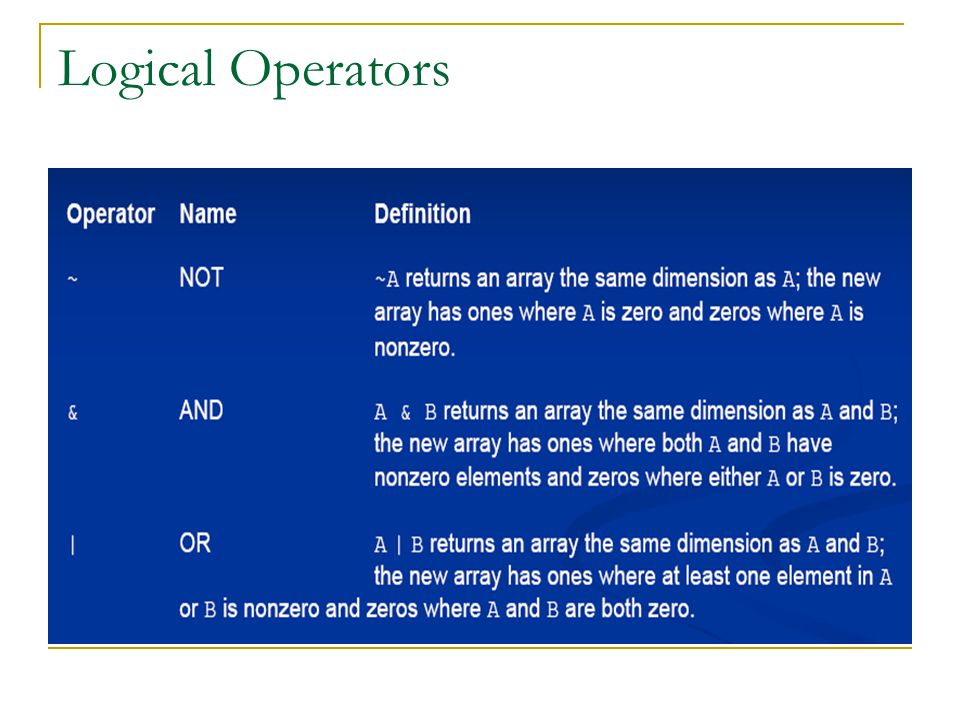 Logical Operators

| Operator | Name | Definition |
|---|---|---|
| ~ | NOT | ~A returns an array the same dimension as A; the new array has ones where A is zero and zeros where A is nonzero. |
| & | AND | A & B returns an array the same dimension as A and B; the new array has ones where both A and B have nonzero elements and zeros where either A or B is zero. |
| \| | OR | A \| B returns an array the same dimension as A and B; the new array has ones where at least one element in A or B is nonzero and zeros where A and B are both zero. |